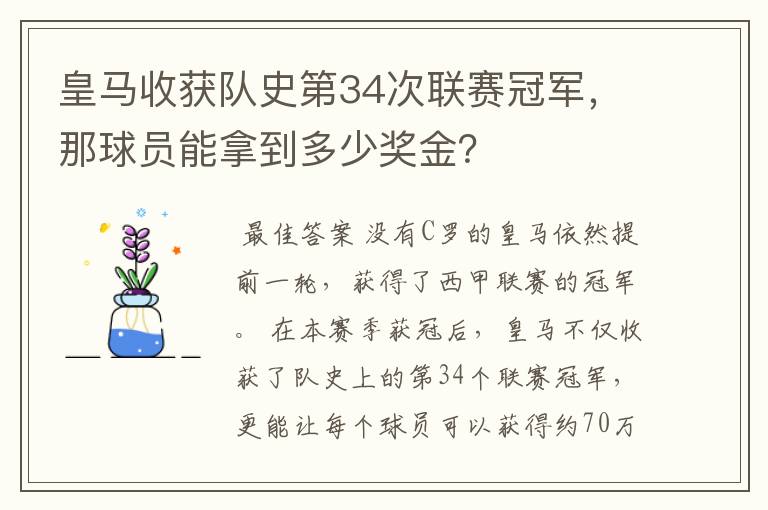 皇马收获队史第34次联赛冠军，那球员能拿到多少奖金？

最佳答案 没有C罗的皇马依然提前一轮，获得了西甲联赛的冠军。 在本赛季获冠后，皇马不仅收获了队史上的第34个联赛冠军，更能让每个球员可以获得约70万